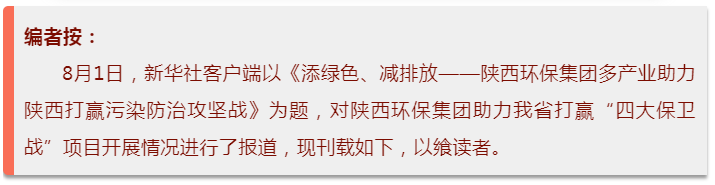 编者按：

8月1日，新华社客户端以《添绿色、减排放——陕西环保集团多产业助力陕西打赢污染防治攻坚战》为题，对陕西环保集团助力我省打赢“四大保卫战”项目开展情况进行了报道，现刊载如下，以飨读者。